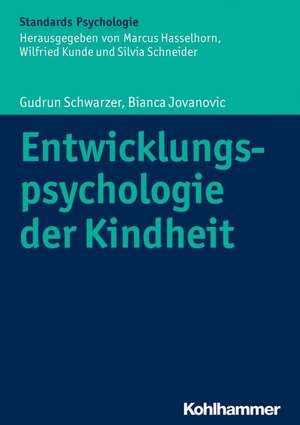 Standards Psychologie
Herausgegeben von Marcus Hasselhorn, Wilfried Kunde und Silvia Schneider

Gudrun Schwarzer, Bianca Jovanovic

Entwicklungspsychologie der Kindheit

Kohlhammer